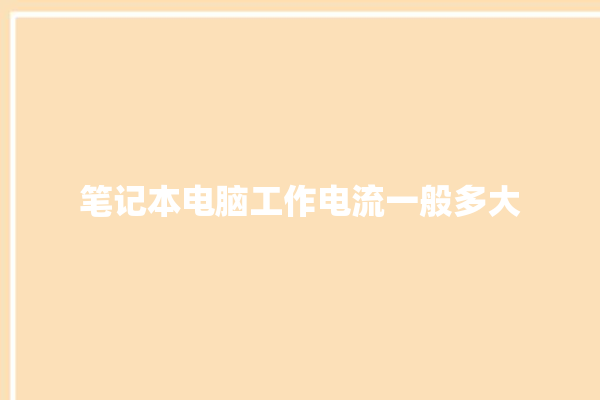 笔记本电脑工作电流一般多大